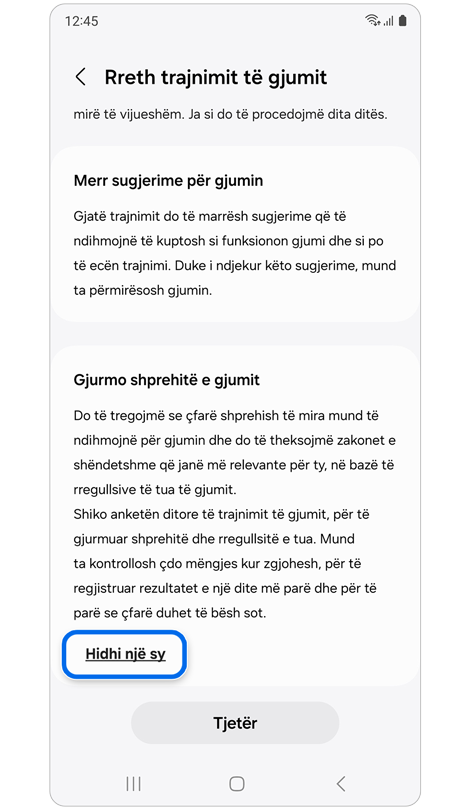 12:45

Rreth trajnimit të gjumit

mirë të vijueshëm. Ja si do të procedojmë dita ditës.

Merr sugjerime për gjumin

Gjatë trajnimit do të marrësh sugjerime që të ndihmojnë të kuptosh si funksionon gjumi dhe si po të ecën trajnimi. Duke i ndjekur këto sugjerime, mund ta përmirësosh gjumin.

Gjurmo shprehitë e gjumit

Do të tregojmë se çfarë shprehish të mira mund të ndihmojnë për gjumin dhe do të theksojmë zakonet e shëndetshme që janë më relevante për ty, në bazë të rregullsive të tua të gjumit.
Shiko anketën ditore të trajnimit të gjumit, për të gjurmuar shprehitë dhe rregullsitë e tua. Mund ta kontrollosh çdo mëngjes kur zgjohesh, për të regjistruar rezultatet e një dite më parë dhe për të parë se çfarë duhet të bësh sot.

Hidhi një sy

Tjetër